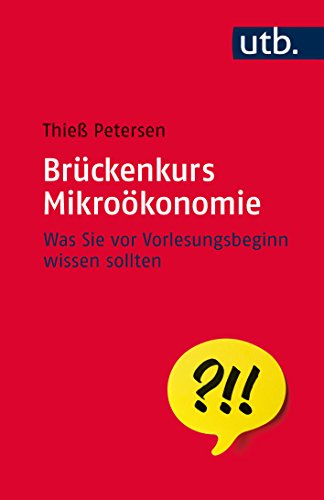 utb.

Thieß Petersen

Brückenkurs Mikroökonomie

Was Sie vor Vorlesungsbeginn wissen sollten

?!!